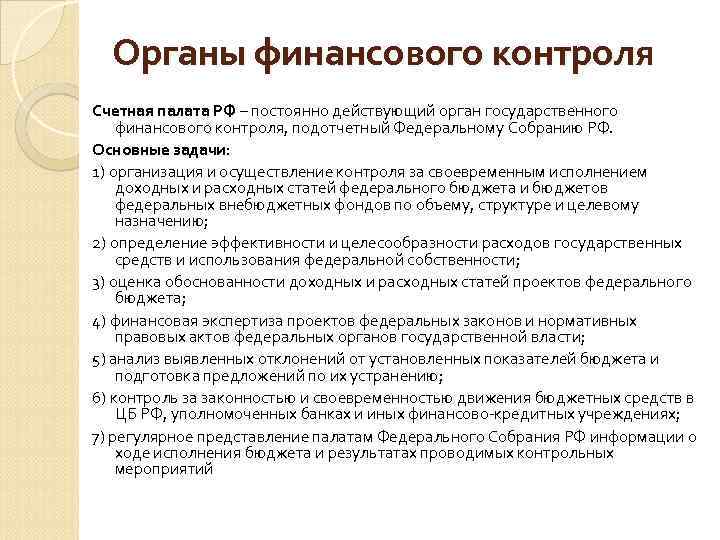 Органы финансового контроля

Счетная палата РФ – постоянно действующий орган государственного финансового контроля, подотчетный Федеральному Собранию РФ.

Основные задачи:

1) организация и осуществление контроля за своевременным исполнением доходных и расходных статей федерального бюджета и бюджетов федеральных внебюджетных фондов по объему, структуре и целевому назначению;

2) определение эффективности и целесообразности расходов государственных средств и использования федеральной собственности;

3) оценка обоснованности доходных и расходных статей проектов федерального бюджета;

4) финансовая экспертиза проектов федеральных законов и нормативных правовых актов федеральных органов государственной власти;

5) анализ выявленных отклонений от установленных показателей бюджета и подготовка предложений по их устранению;

6) контроль за законностью и своевременностью движения бюджетных средств в ЦБ РФ, уполномоченных банках и иных финансово-кредитных учреждениях;

7) регулярное представление палатам Федерального Собрания РФ информации о ходе исполнения бюджета и результатах проводимых контрольных мероприятий